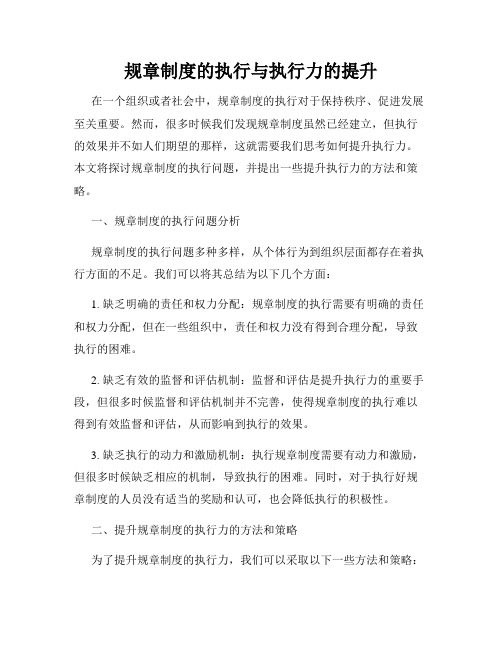 规章制度的执行与执行力的提升

在一个组织或者社会中，规章制度的执行对于保持秩序、促进发展至关重要。然而，很多时候我们发现规章制度虽然已经建立，但执行的效果并不如人们期望的那样，这就需要我们思考如何提升执行力。本文将探讨规章制度的执行问题，并提出一些提升执行力的方法和策略。

一、规章制度的执行问题分析

规章制度的执行问题多种多样，从个体行为到组织层面都存在着执行方面的不足。我们可以将其总结为以下几个方面：

1. 缺乏明确的责任和权力分配：规章制度的执行需要有明确的责任和权力分配，但在一些组织中，责任和权力没有得到合理分配，导致执行的困难。

2. 缺乏有效的监督和评估机制：监督和评估是提升执行力的重要手段，但很多时候监督和评估机制并不完善，使得规章制度的执行难以得到有效监督和评估，从而影响到执行的效果。

3. 缺乏执行的动力和激励机制：执行规章制度需要有动力和激励，但很多时候缺乏相应的机制，导致执行的困难。同时，对于执行好规章制度的人员没有适当的奖励和认可，也会降低执行的积极性。

二、提升规章制度的执行力的方法和策略

为了提升规章制度的执行力，我们可以采取以下一些方法和策略：